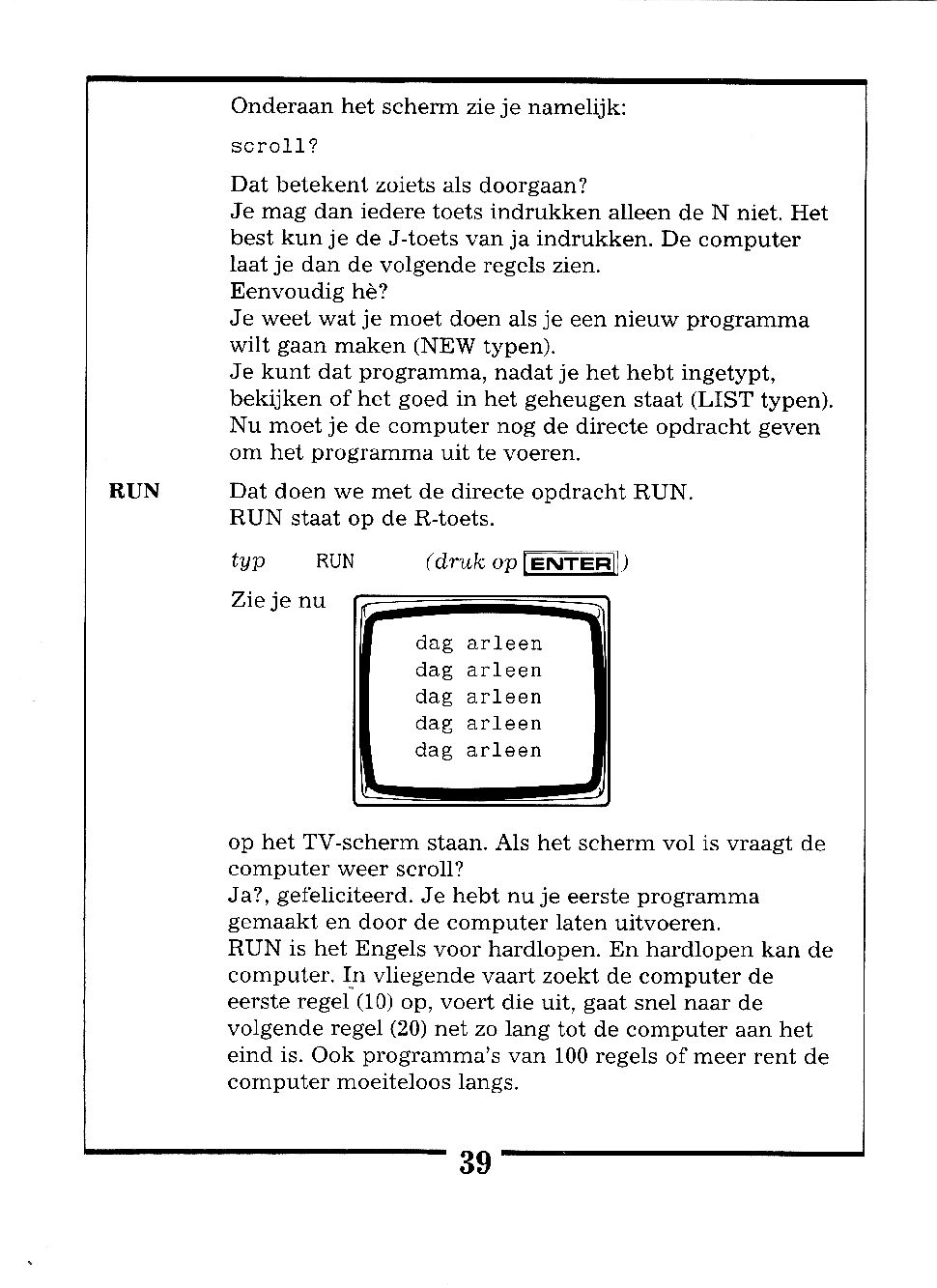 Onderaan het scherm zie je namelijk:

scroll?

Dat betekent zoiets als doorgaan?
Je mag dan iedere toets indrukken alleen de N niet. Het best kun je de J-toets van ja indrukken. De computer laat je dan de volgende regels zien.
Eenvoudig hè?
Je weet wat je moet doen als je een nieuw programma wilt gaan maken (NEW typen).
Je kunt dat programma, nadat je het hebt ingetypt, bekijken of het goed in het geheugen staat (LIST typen).
Nu moet je de computer nog de directe opdracht geven om het programma uit te voeren.

RUN

Dat doen we met de directe opdracht RUN.
RUN staat op de R-toets.

typ RUN (druk op ENTER)

Zie je nu

dag arleen
dag arleen
dag arleen
dag arleen
dag arleen

op het TV-scherm staan. Als het scherm vol is vraagt de computer weer scroll?
Ja?, gefeliciteerd. Je hebt nu je eerste programma gemaakt en door de computer laten uitvoeren.
RUN is het Engels voor hardlopen. En hardlopen kan de computer. In vliegende vaart zoekt de computer de eerste regel (10) op, voert die uit, gaat snel naar de volgende regel (20) net zo lang tot de computer aan het eind is. Ook programma's van 100 regels of meer rent de computer moeiteloos langs.

39